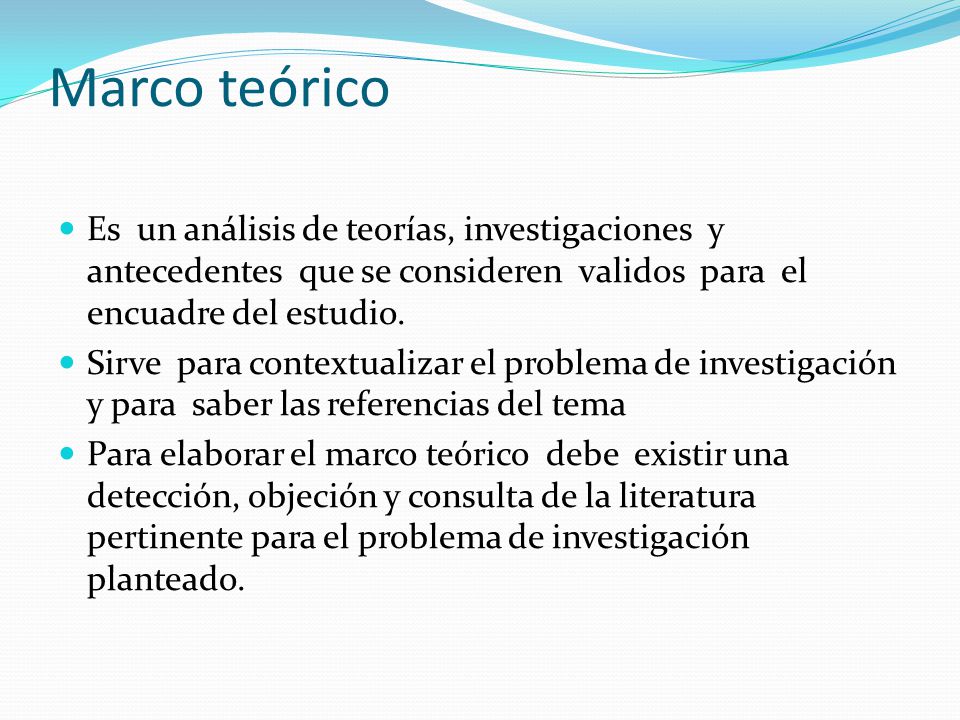 Marco teórico

- Es un análisis de teorías, investigaciones y antecedentes que se consideren validos para el encuadre del estudio.
- Sirve para contextualizar el problema de investigación y para saber las referencias del tema
- Para elaborar el marco teórico debe existir una detección, objeción y consulta de la literatura pertinente para el problema de investigación planteado.